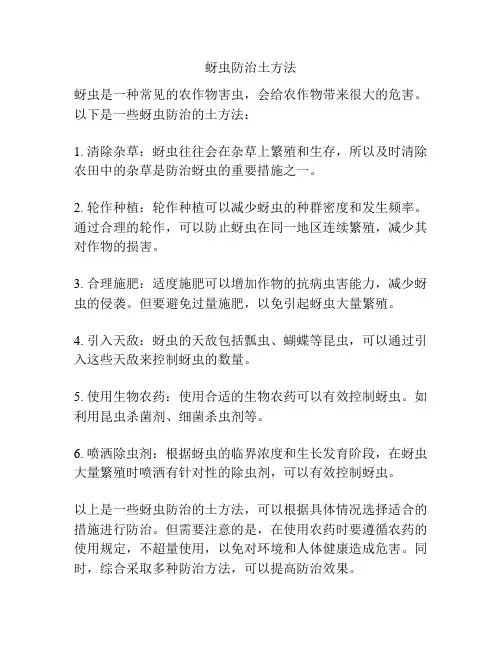 蚜虫防治土方法

蚜虫是一种常见的农作物害虫，会给农作物带来很大的危害。以下是一些蚜虫防治的土方法：

1. 清除杂草：蚜虫往往会在杂草上繁殖和生存，所以及时清除农田中的杂草是防治蚜虫的重要措施之一。

2. 轮作种植：轮作种植可以减少蚜虫的种群密度和发生频率。通过合理的轮作，可以防止蚜虫在同一地区连续繁殖，减少其对作物的损害。

3. 合理施肥：适度施肥可以增加作物的抗病虫害能力，减少蚜虫的侵袭。但要避免过量施肥，以免引起蚜虫大量繁殖。

4. 引入天敌：蚜虫的天敌包括瓢虫、蝴蝶等昆虫，可以通过引入这些天敌来控制蚜虫的数量。

5. 使用生物农药：使用合适的生物农药可以有效控制蚜虫。如利用昆虫杀菌剂、细菌杀虫剂等。

6. 喷洒除虫剂：根据蚜虫的临界浓度和生长发育阶段，在蚜虫大量繁殖时喷洒有针对性的除虫剂，可以有效控制蚜虫。

以上是一些蚜虫防治的土方法，可以根据具体情况选择适合的措施进行防治。但需要注意的是，在使用农药时要遵循农药的使用规定，不超量使用，以免对环境和人体健康造成危害。同时，综合采取多种防治方法，可以提高防治效果。